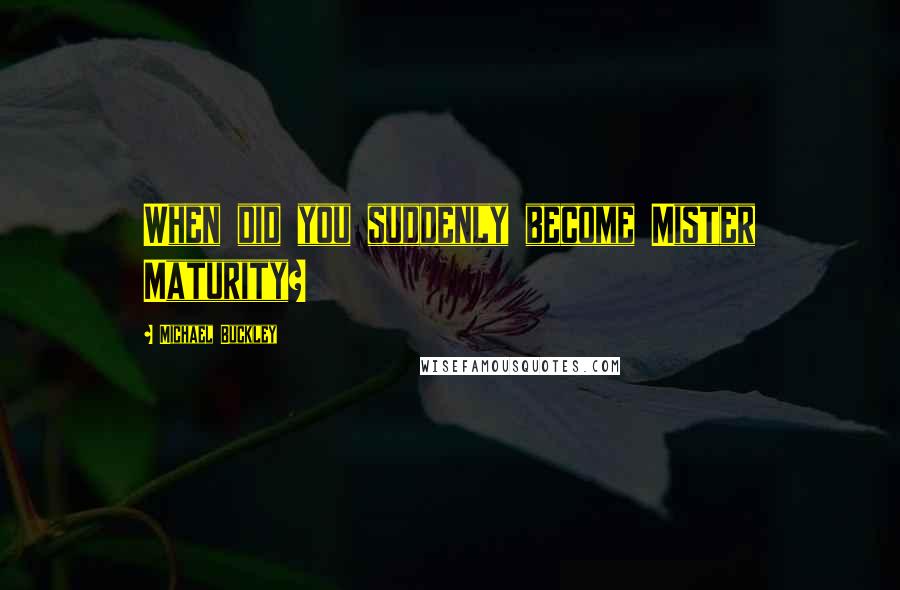 When did you suddenly become Mister Maturity?

- Michael Buckley

WISEFAMOUSQUOTES.COM